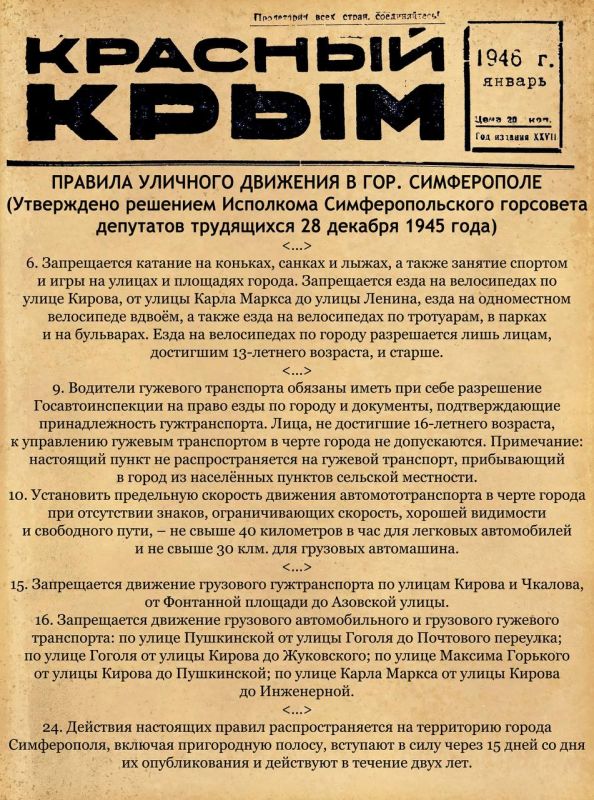 Пролетарии всех стран, соединяйтесь!

КРАСНЫЙ КРЫМ

1946 г. январь

Цена 20 коп.
Год издания XXVII

ПРАВИЛА УЛИЧНОГО ДВИЖЕНИЯ В ГОР. СИМФЕРОПОЛЕ
(Утверждено решением Исполкома Симферопольского горсовета депутатов трудящихся 28 декабря 1945 года)

<...>

6. Запрещается катание на коньках, санках и лыжах, а также занятие спортом и игры на улицах и площадях города. Запрещается езда на велосипедах по улице Кирова, от улицы Карла Маркса до улицы Ленина, езда на одноместном велосипеде вдвоём, а также езда на велосипедах по тротуарам, в парках и на бульварах. Езда на велосипедах по городу разрешается лишь лицам, достигшим 13-летнего возраста, и старше.

<...>

9. Водители гужевого транспорта обязаны иметь при себе разрешение Госавтоинспекции на право езды по городу и документы, подтверждающие принадлежность гужтранспорта. Лица, не достигшие 16-летнего возраста, к управлению гужевым транспортом в черте города не допускаются. Примечание: настоящий пункт не распространяется на гужевой транспорт, прибывающий в город из населённых пунктов сельской местности.

10. Установить предельную скорость движения автомототранспорта в черте города при отсутствии знаков, ограничивающих скорость, хорошей видимости и свободного пути, – не свыше 40 километров в час для легковых автомобилей и не свыше 30 клм. для грузовых автомашина.

<...>

15. Запрещается движение грузового гужтранспорта по улицам Кирова и Чкалова, от Фонтанной площади до Азовской улицы.

16. Запрещается движение грузового автомобильного и грузового гужевого транспорта: по улице Пушкинской от улицы Гоголя до Почтового переулка; по улице Гоголя от улицы Кирова до Жуковского; по улице Максима Горького от улицы Кирова до Пушкинской; по улице Карла Маркса от улицы Кирова до Инженерной.

<...>

24. Действия настоящих правил распространяется на территорию города Симферополя, включая пригородную полосу, вступают в силу через 15 дней со дня их опубликования и действуют в течение двух лет.